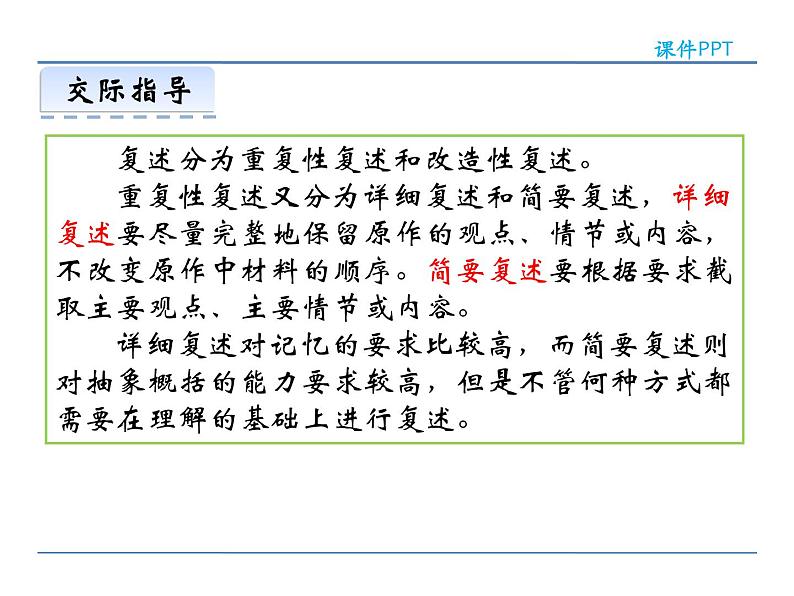 课件PPT

交际指导

复述分为重复性复述和改造性复述。

重复性复述又分为详细复述和简要复述，详细复述要尽量完整地保留原作的观点、情节或内容，不改变原作中材料的顺序。简要复述要根据要求截取主要观点、主要情节或内容。

详细复述对记忆的要求比较高，而简要复述则对抽象概括的能力要求较高，但是不管何种方式都需要在理解的基础上进行复述。